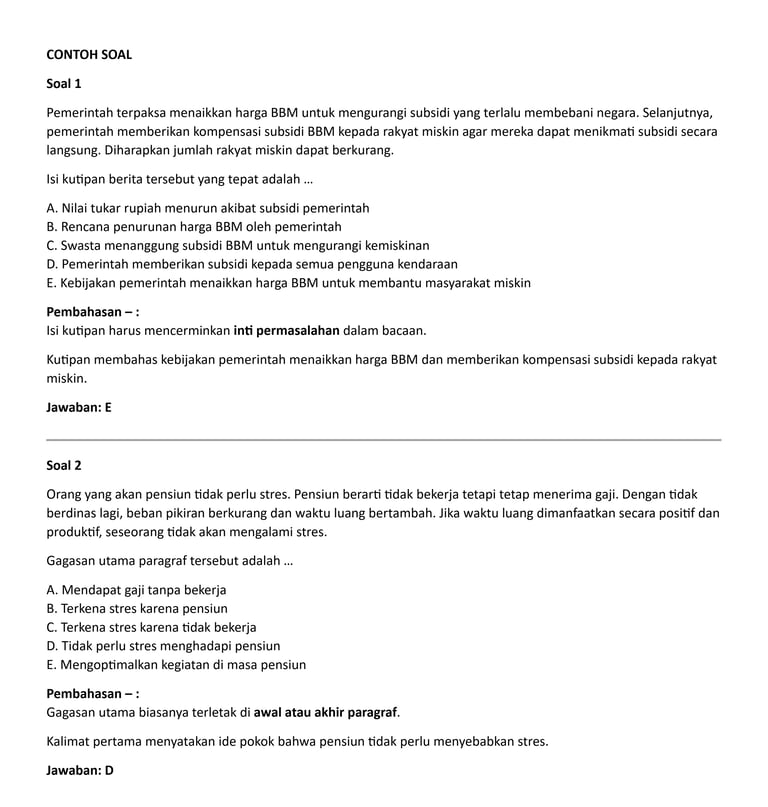 CONTOH SOAL

Soal 1

Pemerintah terpaksa menaikkan harga BBM untuk mengurangi subsidi yang terlalu membebani negara. Selanjutnya, pemerintah memberikan kompensasi subsidi BBM kepada rakyat miskin agar mereka dapat menikmati subsidi secara langsung. Diharapkan jumlah rakyat miskin dapat berkurang.

Isi kutipan berita tersebut yang tepat adalah ...

A. Nilai tukar rupiah menurun akibat subsidi pemerintah
B. Rencana penurunan harga BBM oleh pemerintah
C. Swasta menanggung subsidi BBM untuk mengurangi kemiskinan
D. Pemerintah memberikan subsidi kepada semua pengguna kendaraan
E. Kebijakan pemerintah menaikkan harga BBM untuk membantu masyarakat miskin

Pembahasan – :
Isi kutipan harus mencerminkan inti permasalahan dalam bacaan.

Kutipan membahas kebijakan pemerintah menaikkan harga BBM dan memberikan kompensasi subsidi kepada rakyat miskin.

Jawaban: E

Soal 2

Orang yang akan pensiun tidak perlu stres. Pensiun berarti tidak bekerja tetapi tetap menerima gaji. Dengan tidak berdinas lagi, beban pikiran berkurang dan waktu luang bertambah. Jika waktu luang dimanfaatkan secara positif dan produktif, seseorang tidak akan mengalami stres.

Gagasan utama paragraf tersebut adalah ...

A. Mendapat gaji tanpa bekerja
B. Terkena stres karena pensiun
C. Terkena stres karena tidak bekerja
D. Tidak perlu stres menghadapi pensiun
E. Mengoptimalkan kegiatan di masa pensiun

Pembahasan – :
Gagasan utama biasanya terletak di awal atau akhir paragraf.

Kalimat pertama menyatakan ide pokok bahwa pensiun tidak perlu menyebabkan stres.

Jawaban: D